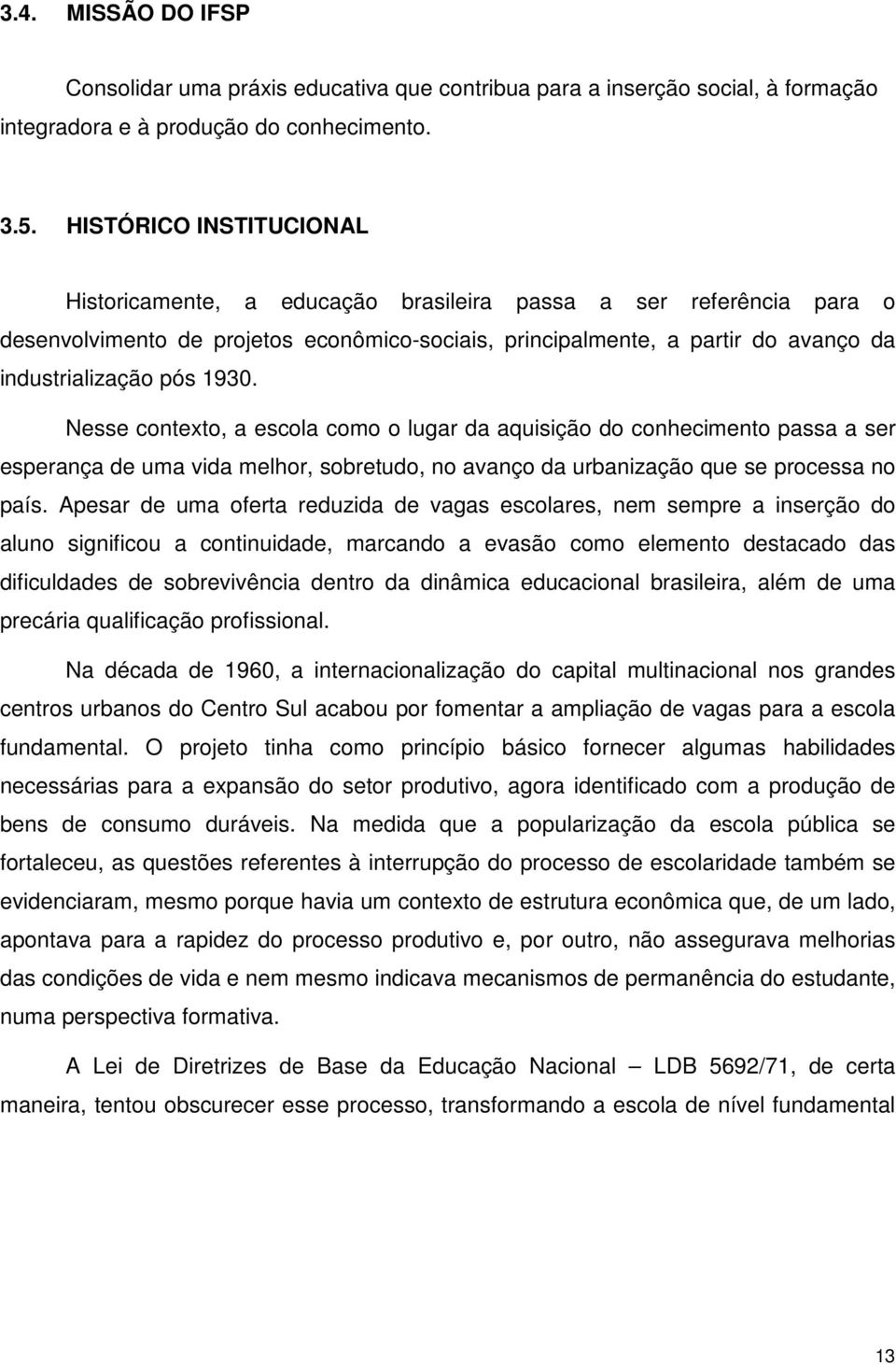 3.4. MISSÃO DO IFSP

Consolidar uma práxis educativa que contribua para a inserção social, à formação integradora e à produção do conhecimento.

3.5. HISTÓRICO INSTITUCIONAL

Historicamente, a educação brasileira passa a ser referência para o desenvolvimento de projetos econômico-sociais, principalmente, a partir do avanço da industrialização pós 1930.

Nesse contexto, a escola como o lugar da aquisição do conhecimento passa a ser esperança de uma vida melhor, sobretudo, no avanço da urbanização que se processa no país. Apesar de uma oferta reduzida de vagas escolares, nem sempre a inserção do aluno significou a continuidade, marcando a evasão como elemento destacado das dificuldades de sobrevivência dentro da dinâmica educacional brasileira, além de uma precária qualificação profissional.

Na década de 1960, a internacionalização do capital multinacional nos grandes centros urbanos do Centro Sul acabou por fomentar a ampliação de vagas para a escola fundamental. O projeto tinha como princípio básico fornecer algumas habilidades necessárias para a expansão do setor produtivo, agora identificado com a produção de bens de consumo duráveis. Na medida que a popularização da escola pública se fortaleceu, as questões referentes à interrupção do processo de escolaridade também se evidenciaram, mesmo porque havia um contexto de estrutura econômica que, de um lado, apontava para a rapidez do processo produtivo e, por outro, não assegurava melhorias das condições de vida e nem mesmo indicava mecanismos de permanência do estudante, numa perspectiva formativa.

A Lei de Diretrizes de Base da Educação Nacional – LDB 5692/71, de certa maneira, tentou obscurecer esse processo, transformando a escola de nível fundamental

13